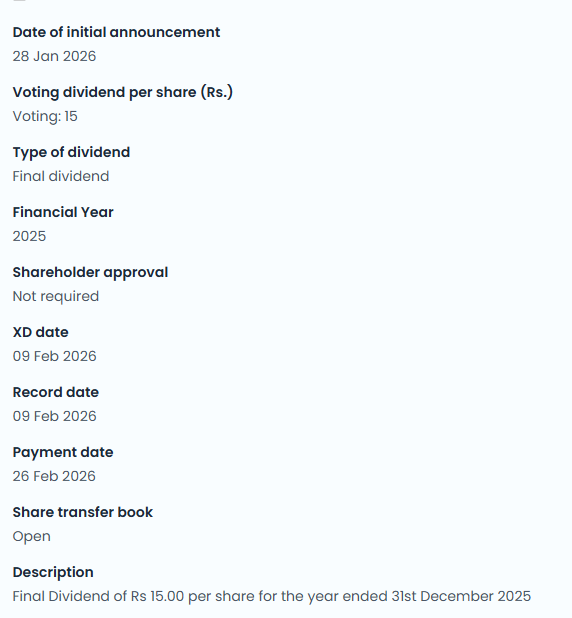 Date of initial announcement
28 Jan 2026

Voting dividend per share (Rs.)
Voting: 15

Type of dividend
Final dividend

Financial Year
2025

Shareholder approval
Not required

XD date
09 Feb 2026

Record date
09 Feb 2026

Payment date
26 Feb 2026

Share transfer book
Open

Description
Final Dividend of Rs 15.00 per share for the year ended 31st December 2025